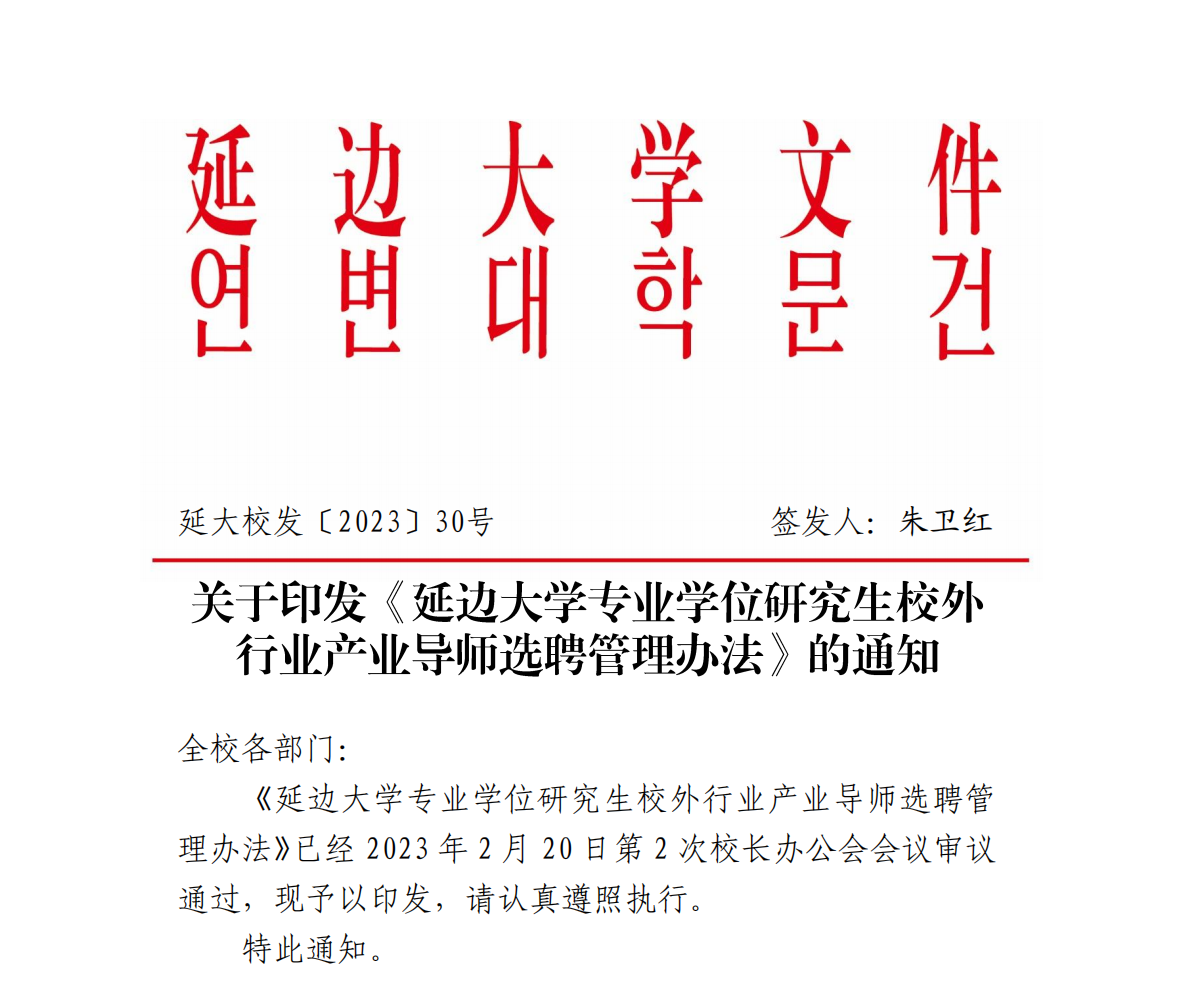 延边大学文件
연변대학문건

延大校发〔2023〕30号　　签发人：朱卫红

关于印发《延边大学专业学位研究生校外行业产业导师选聘管理办法》的通知

全校各部门：

《延边大学专业学位研究生校外行业产业导师选聘管理办法》已经 2023 年 2 月 20 日第 2 次校长办公会会议审议通过，现予以印发，请认真遵照执行。

特此通知。